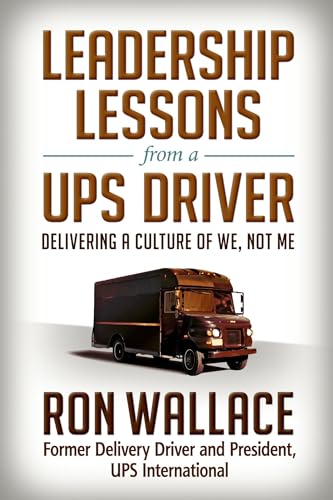 LEADERSHIP LESSONS

from a

UPS DRIVER

DELIVERING A CULTURE OF WE, NOT ME

RON WALLACE

Former Delivery Driver and President, UPS International